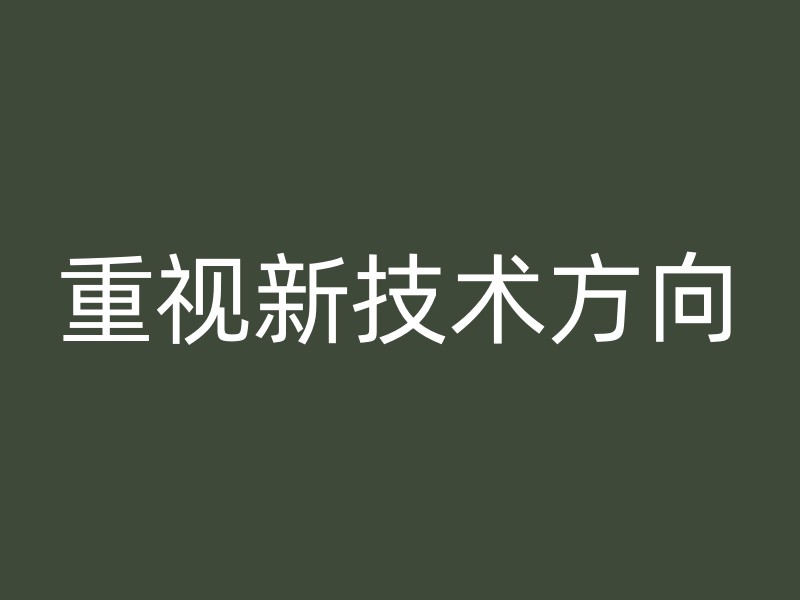 重视新技术方向